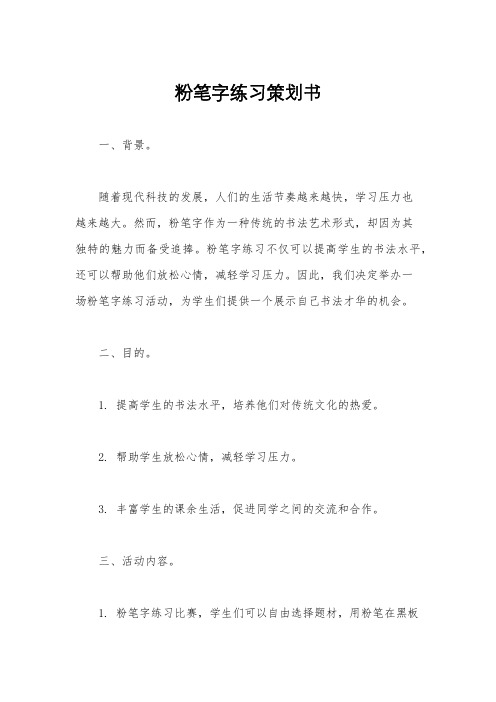 粉笔字练习策划书

一、背景。

随着现代科技的发展，人们的生活节奏越来越快，学习压力也越来越大。然而，粉笔字作为一种传统的书法艺术形式，却因为其独特的魅力而备受追捧。粉笔字练习不仅可以提高学生的书法水平，还可以帮助他们放松心情，减轻学习压力。因此，我们决定举办一场粉笔字练习活动，为学生们提供一个展示自己书法才华的机会。

二、目的。

1. 提高学生的书法水平，培养他们对传统文化的热爱。

2. 帮助学生放松心情，减轻学习压力。

3. 丰富学生的课余生活，促进同学之间的交流和合作。

三、活动内容。

1. 粉笔字练习比赛，学生们可以自由选择题材，用粉笔在黑板